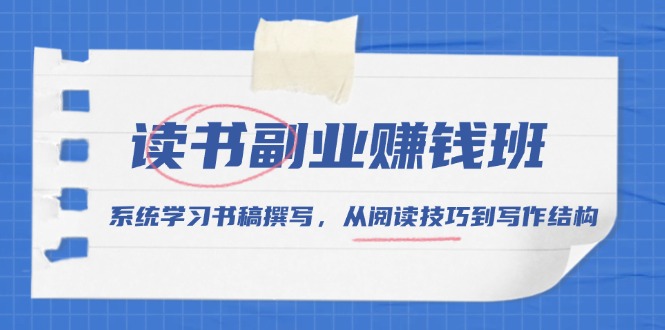 读书副业赚钱班

系统学习书稿撰写，从阅读技巧到写作结构